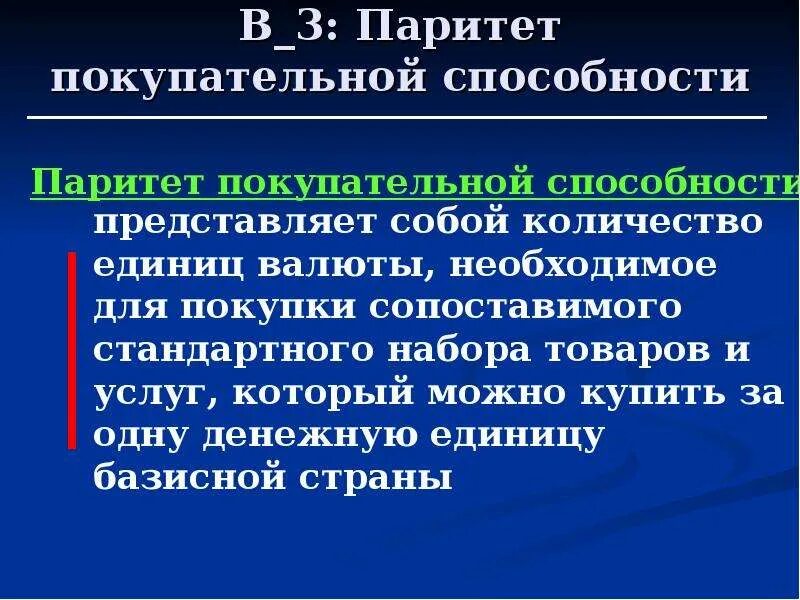 В_3: Паритет покупательной способности

Паритет покупательной способности представляет собой количество единиц валюты, необходимое для покупки сопоставимого стандартного набора товаров и услуг, который можно купить за одну денежную единицу базисной страны